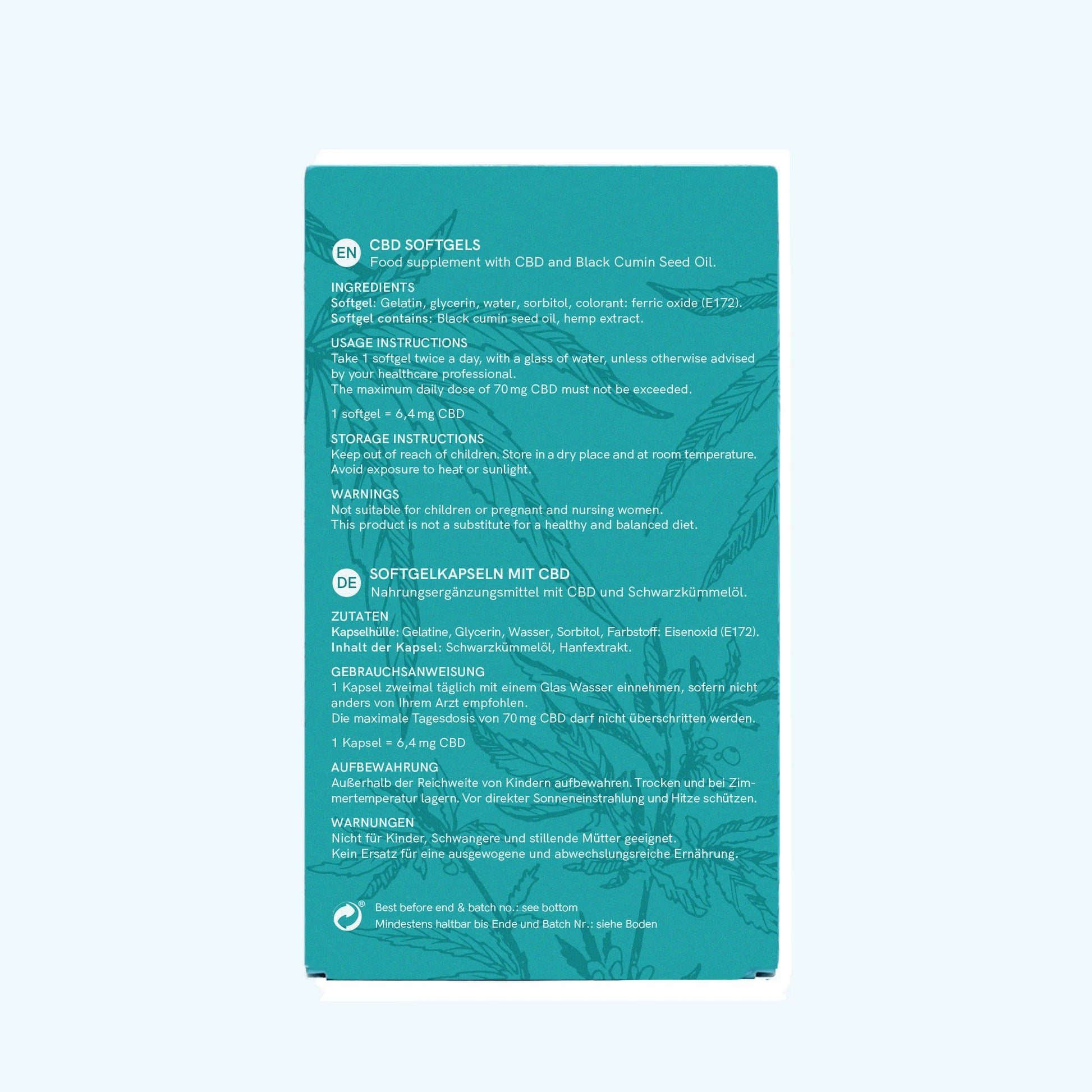 EN
CBD SOFTGELS
Food supplement with CBD and Black Cumin Seed Oil.

INGREDIENTS
Softgel: Gelatin, glycerin, water, sorbitol, colorant: ferric oxide (E172).
Softgel contains: Black cumin seed oil, hemp extract.

USAGE INSTRUCTIONS
Take 1 softgel twice a day, with a glass of water, unless otherwise advised by your healthcare professional.
The maximum daily dose of 70 mg CBD must not be exceeded.

1 softgel = 6,4 mg CBD

STORAGE INSTRUCTIONS
Keep out of reach of children. Store in a dry place and at room temperature.
Avoid exposure to heat or sunlight.

WARNINGS
Not suitable for children or pregnant and nursing women.
This product is not a substitute for a healthy and balanced diet.

DE
SOFTGELKAPSELN MIT CBD
Nahrungsergänzungsmittel mit CBD und Schwarzkümmelöl.

ZUTATEN
Kapselhülle: Gelatine, Glycerin, Wasser, Sorbitol, Farbstoff: Eisenoxid (E172).
Inhalt der Kapsel: Schwarzkümmelöl, Hanfextrakt.

GEBRAUCHSANWEISUNG
1 Kapsel zweimal täglich mit einem Glas Wasser einnehmen, sofern nicht anders von Ihrem Arzt empfohlen.
Die maximale Tagesdosis von 70 mg CBD darf nicht überschritten werden.

1 Kapsel = 6,4 mg CBD

AUFBEWAHRUNG
Außerhalb der Reichweite von Kindern aufbewahren. Trocken und bei Zimmertemperatur lagern. Vor direkter Sonneneinstrahlung und Hitze schützen.

WARNUNGEN
Nicht für Kinder, Schwangere und stillende Mütter geeignet.
Kein Ersatz für eine ausgewogene und abwechslungsreiche Ernährung.

®
Best before end & batch no.: see bottom
Mindestens haltbar bis Ende und Batch Nr.: siehe Boden